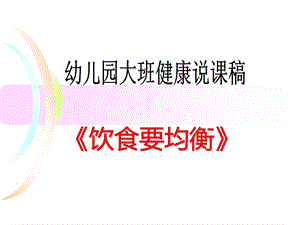 幼儿园大班健康说课稿

《饮食要均衡》